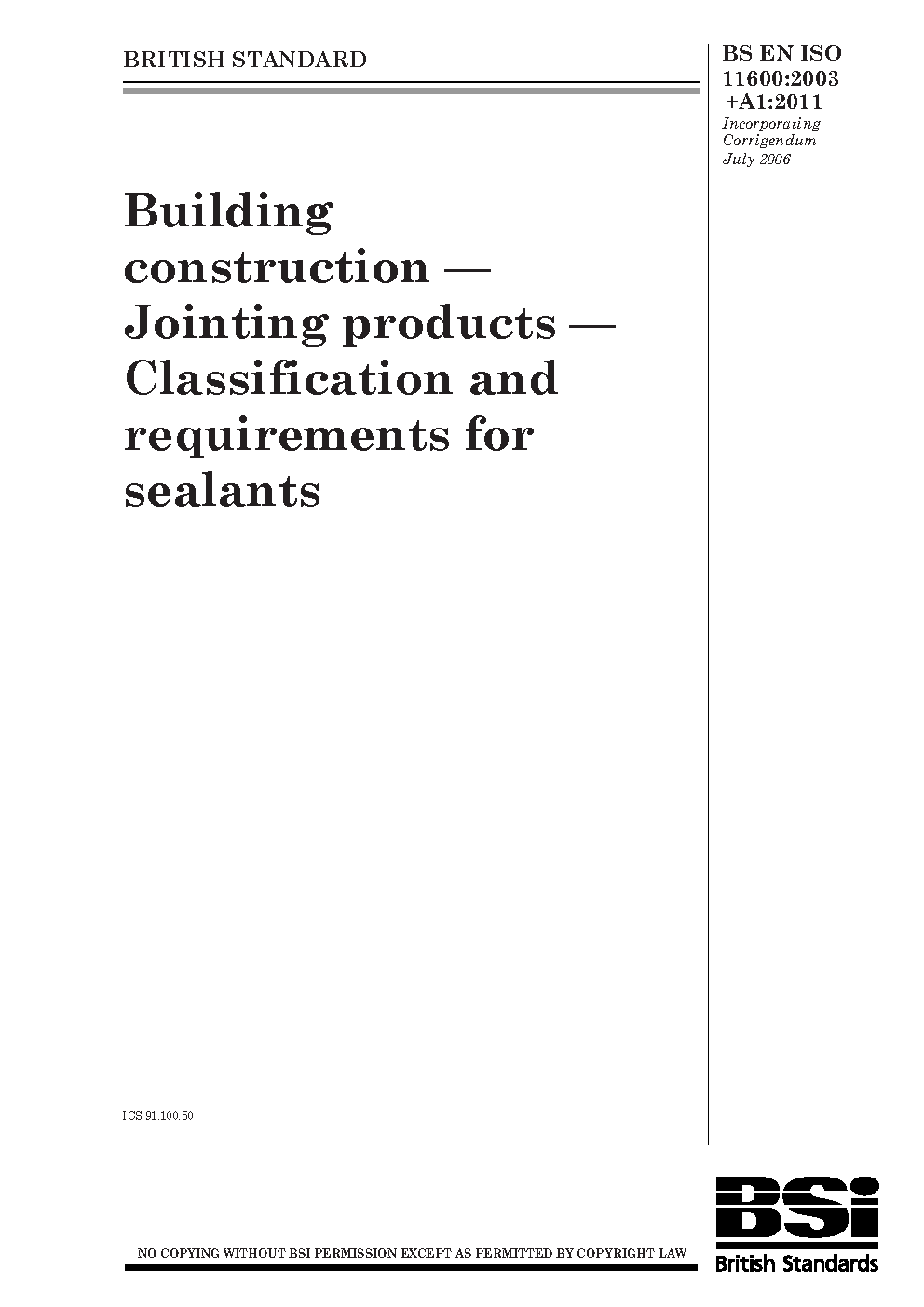 BRITISH STANDARD

BS EN ISO 11600:2003 +A1:2011

Incorporating Corrigendum July 2006

Building construction — Jointing products — Classification and requirements for sealants

ICS 91.100.50

NO COPYING WITHOUT BSI PERMISSION EXCEPT AS PERMITTED BY COPYRIGHT LAW

BSi

British Standards